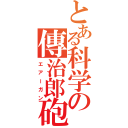 とある科学の傳治郎砲
エアーガン